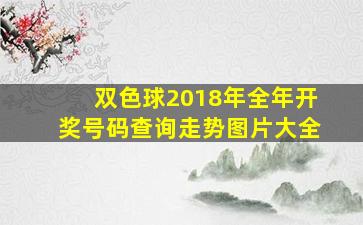 双色球2018年全年开奖号码查询走势图片大全